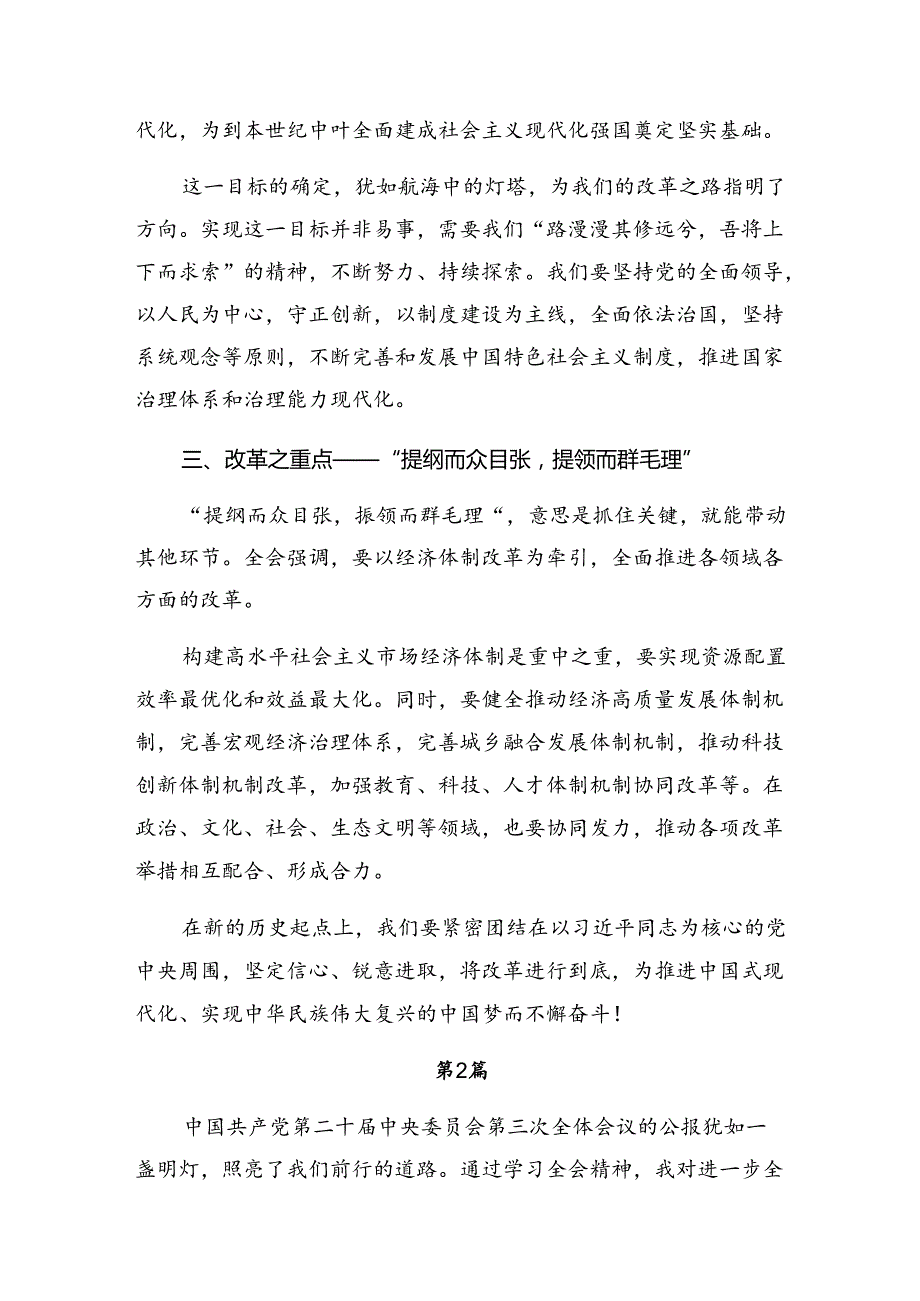 代化，为到本世纪中叶全面建成社会主义现代化强国奠定坚实基础。

这一目标的确定，犹如航海中的灯塔，为我们的改革之路指明了方向。实现这一目标并非易事，需要我们“路漫漫其修远兮，吾将上下而求索”的精神，不断努力、持续探索。我们要坚持党的全面领导，以人民为中心，守正创新，以制度建设为主线，全面依法治国，坚持系统观念等原则，不断完善和发展中国特色社会主义制度，推进国家治理体系和治理能力现代化。

三、改革之重点——“提纲而众目张，提领而群毛理”

“提纲而众目张，振领而群毛理“，意思是抓住关键，就能带动其他环节。全会强调，要以经济体制改革为牵引，全面推进各领域各方面的改革。

构建高水平社会主义市场经济体制是重中之重，要实现资源配置效率最优化和效益最大化。同时，要健全推动经济高质量发展体制机制，完善宏观经济治理体系，完善城乡融合发展体制机制，推动科技创新体制机制改革，加强教育、科技、人才体制机制协同改革等。在政治、文化、社会、生态文明等领域，也要协同发力，推动各项改革举措相互配合、形成合力。

在新的历史起点上，我们要紧密团结在以习近平同志为核心的党中央周围，坚定信心、锐意进取，将改革进行到底，为推进中国式现代化、实现中华民族伟大复兴的中国梦而不懈奋斗！

第2篇

中国共产党第二十届中央委员会第三次全体会议的公报犹如一盏明灯，照亮了我们前行的道路。通过学习全会精神，我对进一步全